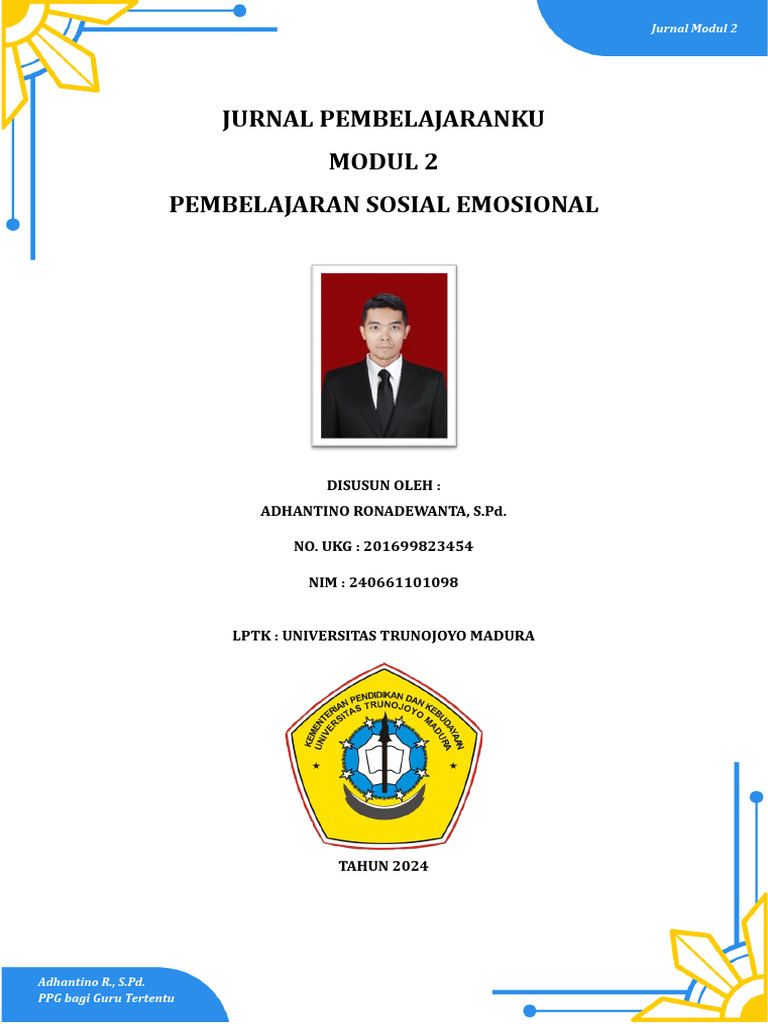 Jurnal Modul 2

JURNAL PEMBELAJARANKU
MODUL 2
PEMBELAJARAN SOSIAL EMOSIONAL

DISUSUN OLEH :
ADHANTINO RONADEWANTA, S.Pd.

NO. UKG : 201699823454

NIM : 240661101098

LPTK : UNIVERSITAS TRUNOJOYO MADURA

KEMENTERIAN PENDIDIKAN DAN KEBUDAYAAN
UNIVERSITAS TRUNOJOYO MADURA

TAHUN 2024

Adhantino R., S.Pd.
PPG bagi Guru Tertentu